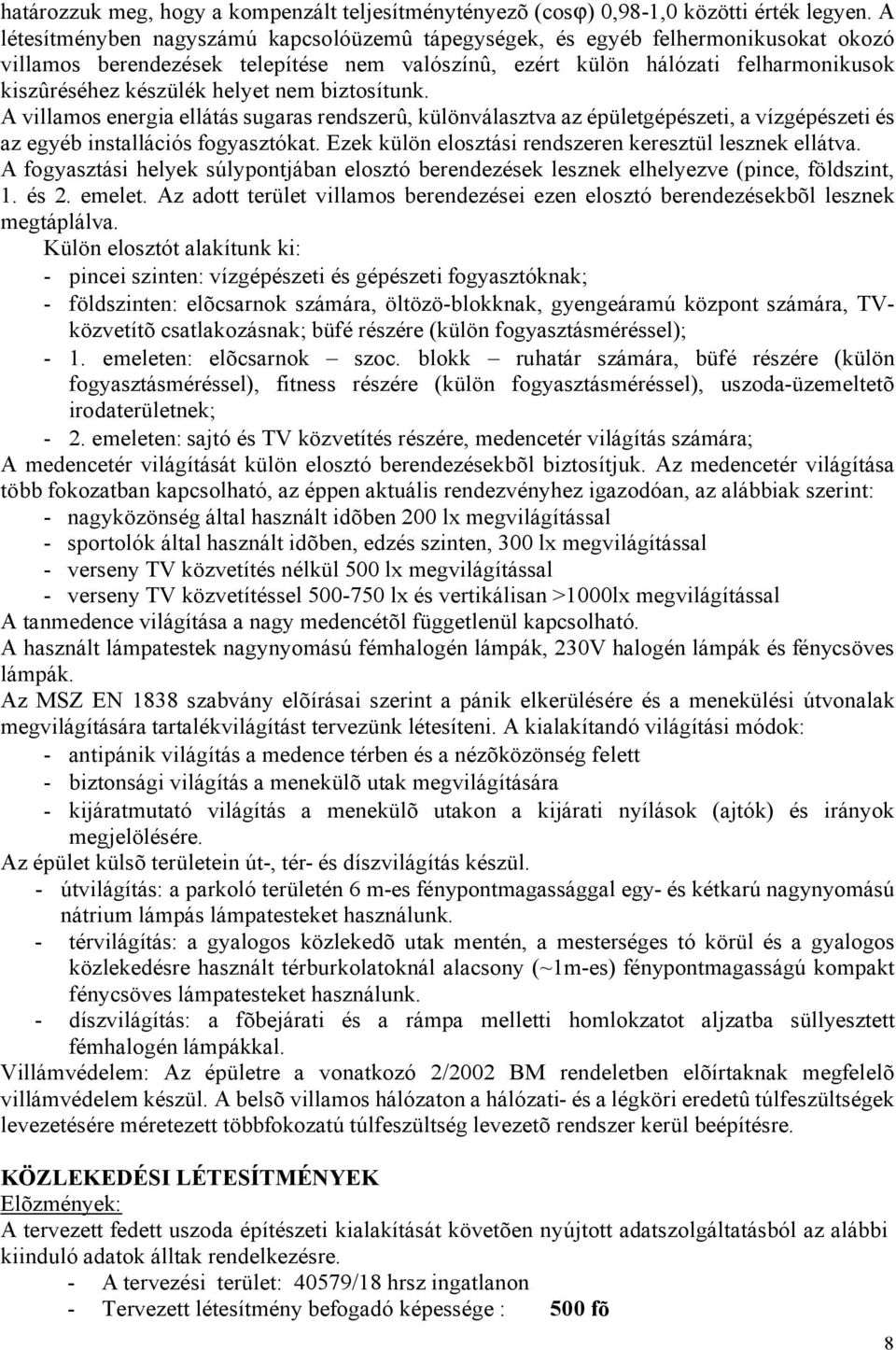 határozzuk meg, hogy a kompenzált teljesítménytényezõ (cosφ) 0,98-1,0 közötti érték legyen. A létesítményben nagyszámú kapcsolóüzemû tápegységek, és egyéb felhermonikusokat okozó villamos berendezések telepítése nem valószínû, ezért külön hálózati felharmonikusok kiszûréséhez készülék helyet nem biztosítunk.
A villamos energia ellátás sugaras rendszerû, különválasztva az épületgépészeti, a vízgépészeti és az egyéb installációs fogyasztókat. Ezek külön elosztási rendszeren keresztül lesznek ellátva.
A fogyasztási helyek súlypontjában elosztó berendezések lesznek elhelyezve (pince, földszint, 1. és 2. emelet. Az adott terület villamos berendezései ezen elosztó berendezésekbõl lesznek megtáplálva.
Külön elosztót alakítunk ki:
- pincei szinten: vízgépészeti és gépészeti fogyasztóknak;
- földszinten: elõcsarnok számára, öltözö-blokknak, gyengeáramú központ számára, TV-közvetítõ csatlakozásnak; büfé részére (külön fogyasztásméréssel);
- 1. emeleten: elõcsarnok – szoc. blokk – ruhatár számára, büfé részére (külön fogyasztásméréssel), fitness részére (külön fogyasztásméréssel), uszoda-üzemeltetõ irodaterületnek;
- 2. emeleten: sajtó és TV közvetítés részére, medencetér világítás számára;
A medencetér világítását külön elosztó berendezésekbõl biztosítjuk. Az medencetér világítása több fokozatban kapcsolható, az éppen aktuális rendezvényhez igazodóan, az alábbiak szerint:
- nagyközönség által használt idõben 200 lx megvilágítással
- sportolók által használt idõben, edzés szinten, 300 lx megvilágítással
- verseny TV közvetítés nélkül 500 lx megvilágítással
- verseny TV közvetítéssel 500-750 lx és vertikálisan >1000lx megvilágítással
A tanmedence világítása a nagy medencétõl függetlenül kapcsolható.
A használt lámpatestek nagynyomású fémhalogén lámpák, 230V halogén lámpák és fénycsöves lámpák.
Az MSZ EN 1838 szabvány elõírásai szerint a pánik elkerülésére és a menekülési útvonalak megvilágítására tartalékvilágítást tervezünk létesíteni. A kialakítandó világítási módok:
- antipánik világítás a medence térben és a nézõközönség felett
- biztonsági világítás a menekülõ utak megvilágítására
- kijáratmutató világítás a menekülõ utakon a kijárati nyílások (ajtók) és irányok megjelölésére.
Az épület külsõ területein út-, tér- és díszvilágítás készül.
- útvilágítás: a parkoló területén 6 m-es fénypontmagassággal egy- és kétkarú nagynyomású nátrium lámpás lámpatesteket használunk.
- térvilágítás: a gyalogos közlekedõ utak mentén, a mesterséges tó körül és a gyalogos közlekedésre használt térburkolatoknál alacsony (~1m-es) fénypontmagasságú kompakt fénycsöves lámpatesteket használunk.
- díszvilágítás: a fõbejárati és a rámpa melletti homlokzatot aljzatba süllyesztett fémhalogén lámpákkal.
Villámvédelem: Az épületre a vonatkozó 2/2002 BM rendeletben elõírtaknak megfelelõ villámvédelem készül. A belsõ villamos hálózaton a hálózati- és a légköri eredetû túlfeszültségek levezetésére méretezett többfokozatú túlfeszültség levezetõ rendszer kerül beépítésre.

KÖZLEKEDÉSI LÉTESÍTMÉNYEK
Elõzmények:
A tervezett fedett uszoda építészeti kialakítását követõen nyújtott adatszolgáltatásból az alábbi kiinduló adatok álltak rendelkezésre.
- A tervezési terület: 40579/18 hrsz ingatlanon
- Tervezett létesítmény befogadó képessége : 500 fõ

8